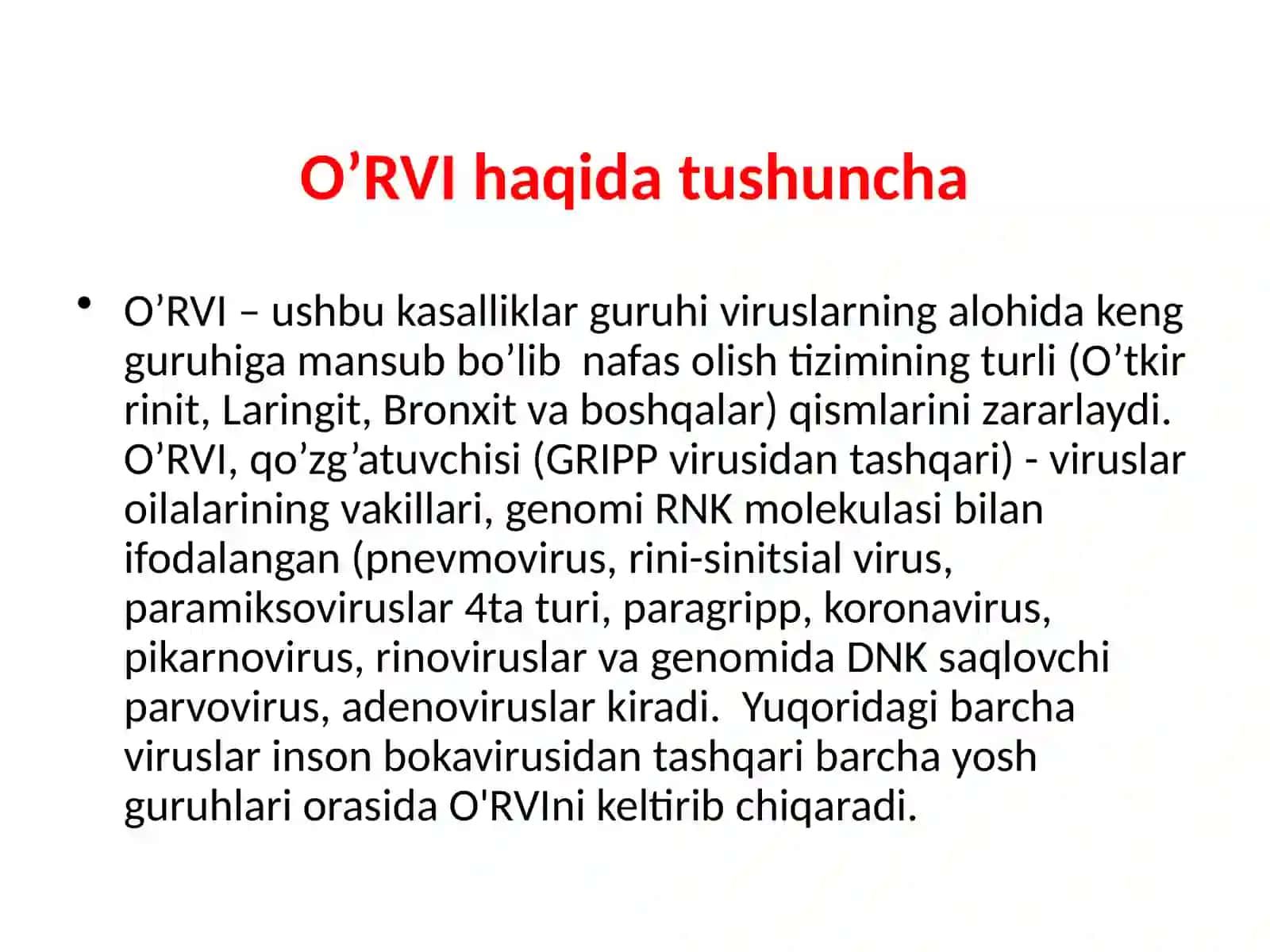 O’RVI haqida tushuncha

• O’RVI – ushbu kasalliklar guruhi viruslarning alohida keng guruhiga mansub bo’lib nafas olish tizimining turli (O’tkir rinit, Laringit, Bronxit va boshqalar) qismlarini zararlaydi. O’RVI, qo’zg’atuvchisi (GRIPP virusidan tashqari) - viruslar oilalarining vakillari, genomi RNK molekulasi bilan ifodalangan (pnevmovirus, rini-sinitsial virus, paramiksoviruslar 4ta turi, paragripp, koronavirus, pikarnovirus, rinoviruslar va genomida DNK saqlovchi parvovirus, adenoviruslar kiradi. Yuqoridagi barcha viruslar inson bokavirusidan tashqari barcha yosh guruhlari orasida O'RVIni keltirib chiqaradi.